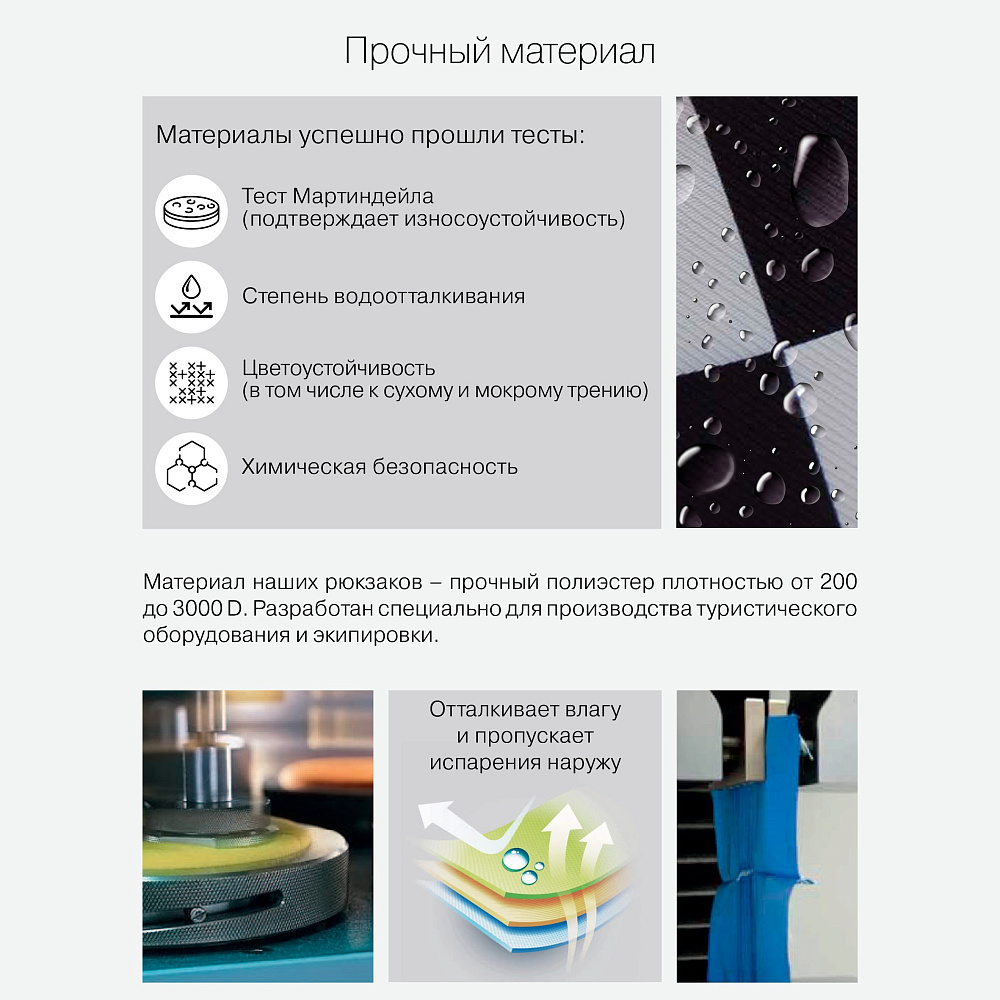 Прочный материал

Материалы успешно прошли тесты:

Тест Мартиндейла (подтверждает износоустойчивость)

Степень водоотталкивания

Цветоустойчивость (в том числе к сухому и мокрому трению)

Химическая безопасность

Материал наших рюкзаков – прочный полиэстер плотностью от 200 до 3000 D. Разработан специально для производства туристического оборудования и экипировки.

Отталкивает влагу и пропускает испарения наружу